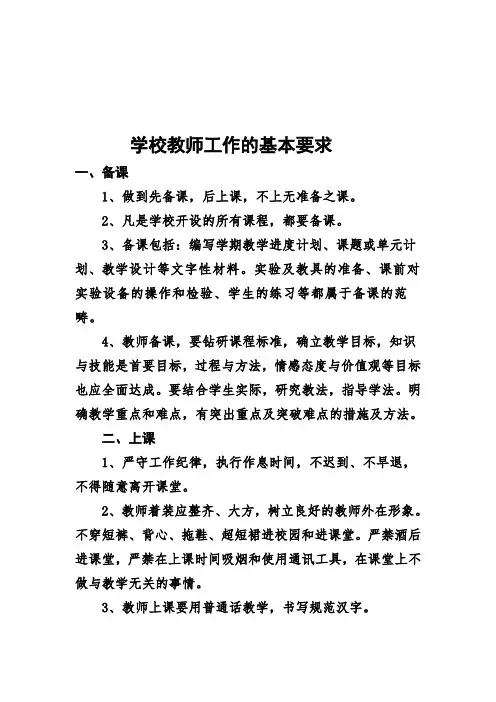 学校教师工作的基本要求

一、备课

1、做到先备课，后上课，不上无准备之课。

2、凡是学校开设的所有课程，都要备课。

3、备课包括：编写学期教学进度计划、课题或单元计划、教学设计等文字性材料。实验及教具的准备、课前对实验设备的操作和检验、学生的练习等都属于备课的范畴。

4、教师备课，要钻研课程标准，确立教学目标，知识与技能是首要目标，过程与方法，情感态度与价值观等目标也应全面达成。要结合学生实际，研究教法，指导学法。明确教学重点和难点，有突出重点及突破难点的措施及方法。

二、上课

1、严守工作纪律，执行作息时间，不迟到、不早退，不得随意离开课堂。

2、教师着装应整齐、大方，树立良好的教师外在形象。不穿短裤、背心、拖鞋、超短裙进校园和进课堂。严禁酒后进课堂，严禁在上课时间吸烟和使用通讯工具，在课堂上不做与教学无关的事情。

3、教师上课要用普通话教学，书写规范汉字。